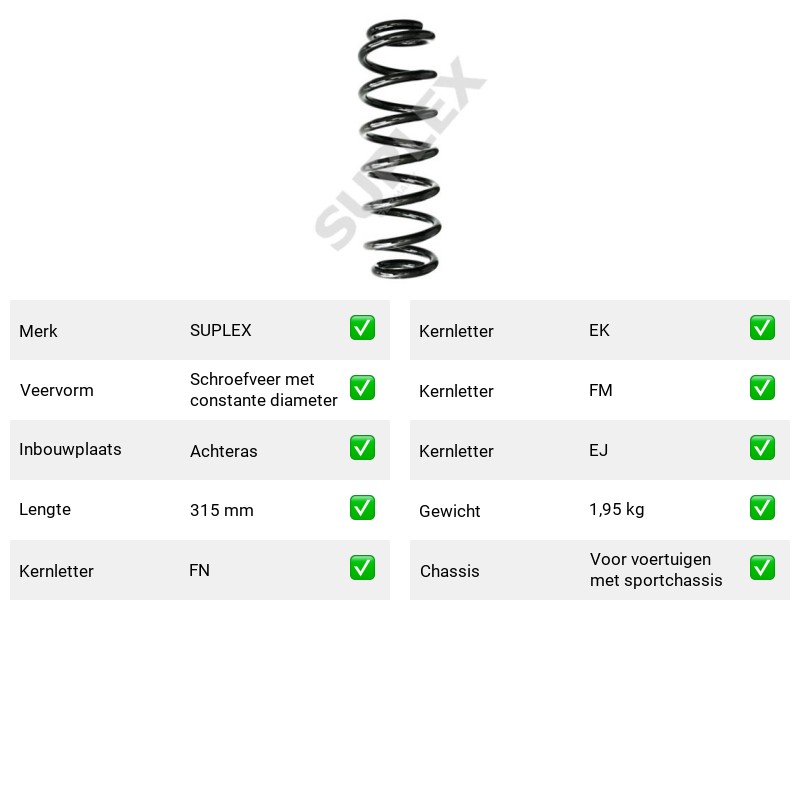 Merk SUPLEX ☑

Veervorm Schroefveer met constante diameter ☑

Inbouwplaats Achteras ☑

Lengte 315 mm ☑

Kernletter FN ☑

Kernletter EK ☑

Kernletter FM ☑

Kernletter EJ ☑

Gewicht 1,95 kg ☑

Chassis Voor voertuigen met sportchassis ☑

SUPLEX